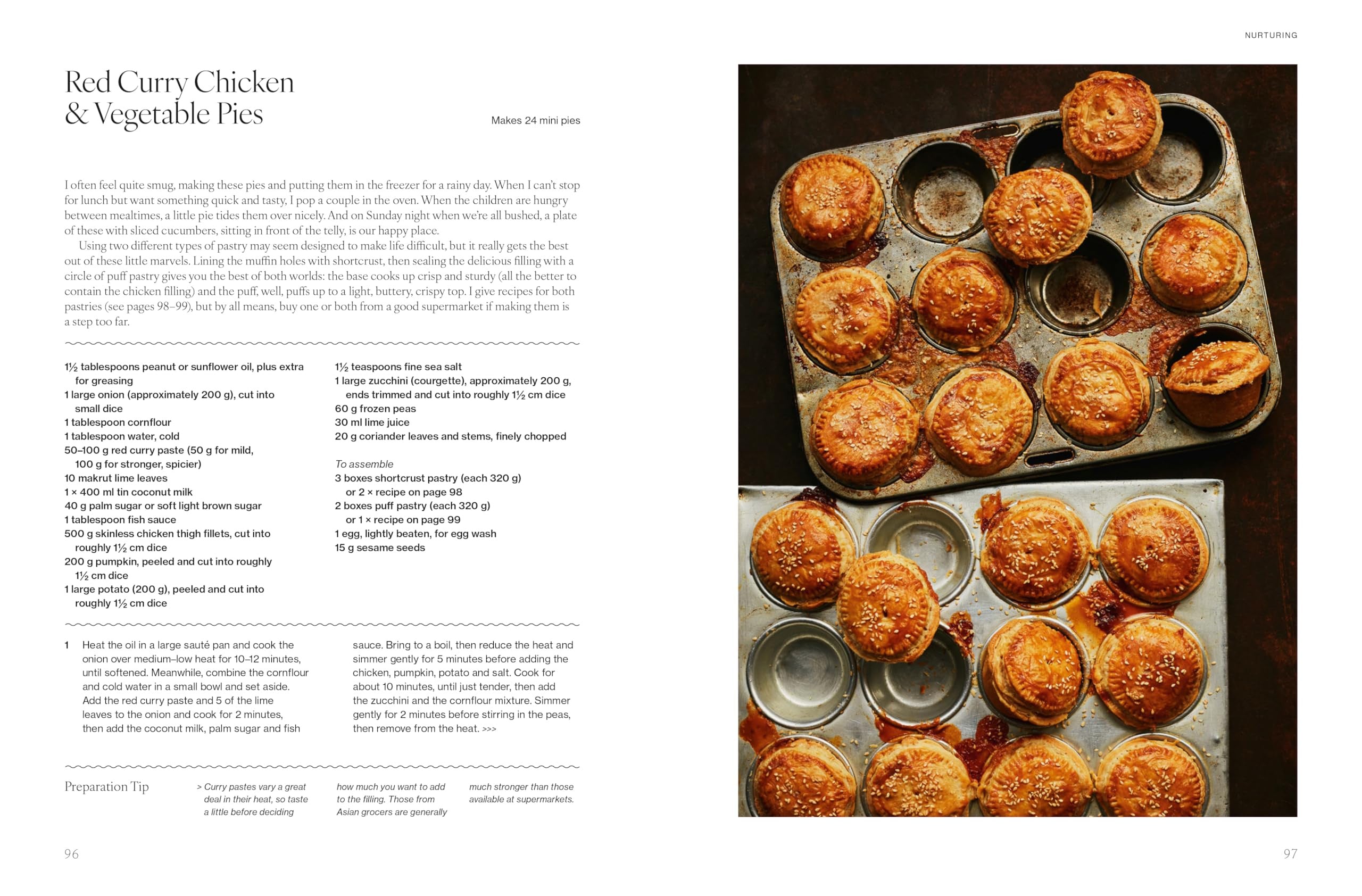 NURTURING

Red Curry Chicken & Vegetable Pies

Makes 24 mini pies

I often feel quite smug, making these pies and putting them in the freezer for a rainy day. When I can't stop for lunch but want something quick and tasty, I pop a couple in the oven. When the children are hungry between mealtimes, a little pie tides them over nicely. And on Sunday night when we're all bushed, a plate of these with sliced cucumbers, sitting in front of the telly, is our happy place.

Using two different types of pastry may seem designed to make life difficult, but it really gets the best out of these little marvels. Lining the muffin holes with shortcrust, then sealing the delicious filling with a circle of puff pastry gives you the best of both worlds: the base cooks up crisp and sturdy (all the better to contain the chicken filling) and the puff, well, puffs up to a light, buttery, crispy top. I give recipes for both pastries (see pages 98–99), but by all means, buy one or both from a good supermarket if making them is a step too far.

1½ tablespoons peanut or sunflower oil, plus extra for greasing
1 large onion (approximately 200 g), cut into small dice
1 tablespoon cornflour
1 tablespoon water, cold
50–100 g red curry paste (50 g for mild, 100 g for stronger, spicier)
10 makrut lime leaves
1 × 400 ml tin coconut milk
40 g palm sugar or soft light brown sugar
1 tablespoon fish sauce
500 g skinless chicken thigh fillets, cut into roughly 1½ cm dice
200 g pumpkin, peeled and cut into roughly 1½ cm dice
1 large potato (200 g), peeled and cut into roughly 1½ cm dice

1½ teaspoons fine sea salt
1 large zucchini (courgette), approximately 200 g, ends trimmed and cut into roughly 1½ cm dice
60 g frozen peas
30 ml lime juice
20 g coriander leaves and stems, finely chopped

To assemble
3 boxes shortcrust pastry (each 320 g) or 2 × recipe on page 98
2 boxes puff pastry (each 320 g) or 1 × recipe on page 99
1 egg, lightly beaten, for egg wash
15 g sesame seeds

1 Heat the oil in a large sauté pan and cook the onion over medium–low heat for 10–12 minutes, until softened. Meanwhile, combine the cornflour and cold water in a small bowl and set aside. Add the red curry paste and 5 of the lime leaves to the onion and cook for 2 minutes, then add the coconut milk, palm sugar and fish sauce. Bring to a boil, then reduce the heat and simmer gently for 5 minutes before adding the chicken, pumpkin, potato and salt. Cook for about 10 minutes, until just tender, then add the zucchini and the cornflour mixture. Simmer gently for 2 minutes before stirring in the peas, then remove from the heat. >>>

Preparation Tip

> Curry pastes vary a great deal in their heat, so taste a little before deciding how much you want to add to the filling. Those from Asian grocers are generally much stronger than those available at supermarkets.

96

97